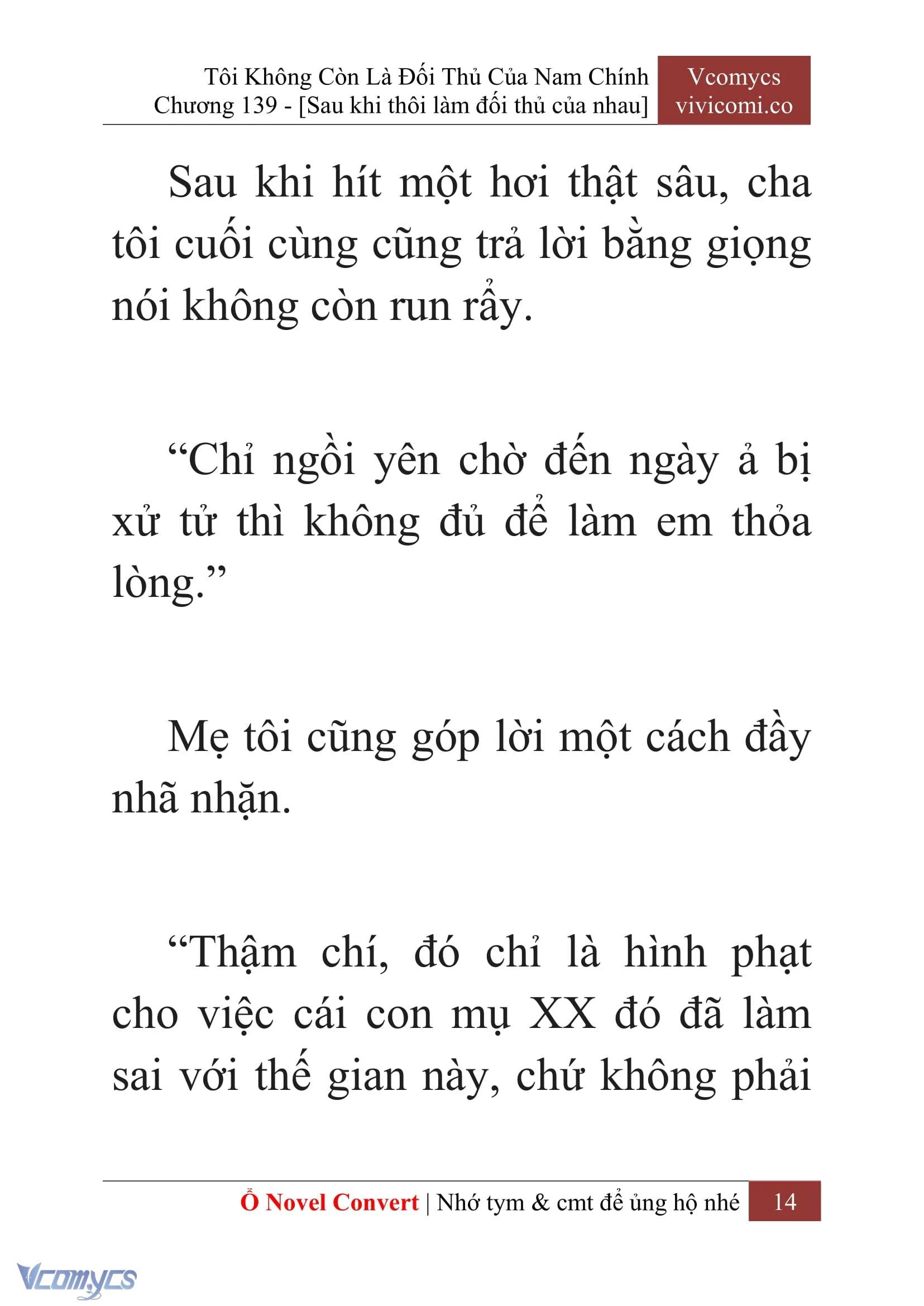 Tôi Không Còn Là Đối Thủ Của Nam Chính
Chương 139 - [Sau khi thôi làm đối thủ của nhau]

Vcomycs
vivicomi.co

Sau khi hít một hơi thật sâu, cha tôi cuối cùng cũng trả lời bằng giọng nói không còn run rẩy.

“Chỉ ngồi yên chờ đến ngày ả bị xử tử thì không đủ để làm em thỏa lòng.”

Mẹ tôi cũng góp lời một cách đầy nhã nhặn.

“Thậm chí, đó chỉ là hình phạt cho việc cái con mụ XX đó đã làm sai với thế gian này, chứ không phải

Ổ Novel Convert | Nhớ tym & cmt để ủng hộ nhé 14

Vcomycs